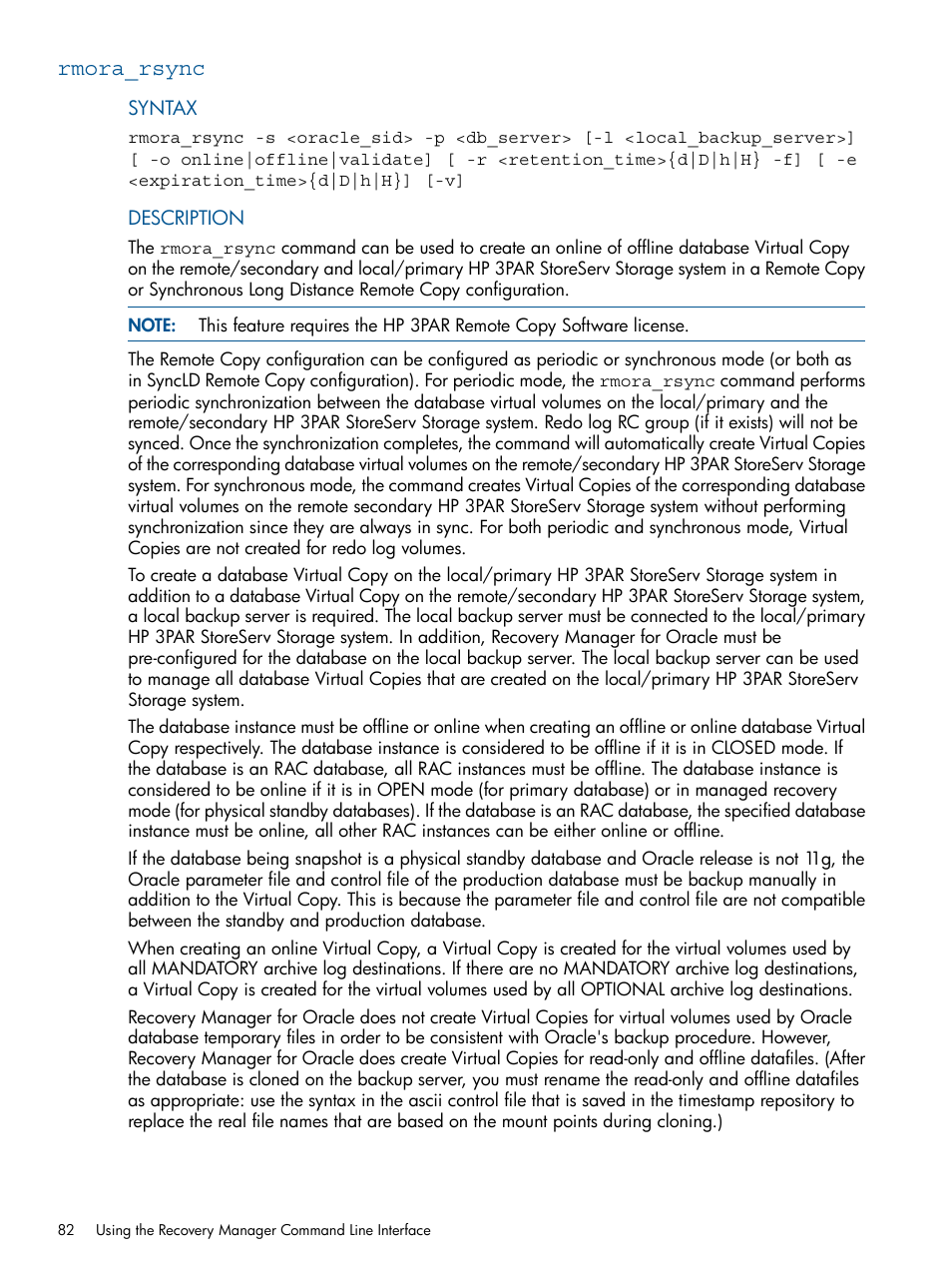 rmora_rsync

SYNTAX

rmora_rsync -s <oracle_sid> -p <db_server> [-l <local_backup_server>] [ -o online|offline|validate] [ -r <retention_time>{d|D|h|H} -f] [ -e <expiration_time>{d|D|h|H}] [-v]

DESCRIPTION

The rmora_rsync command can be used to create an online of offline database Virtual Copy on the remote/secondary and local/primary HP 3PAR StoreServ Storage system in a Remote Copy or Synchronous Long Distance Remote Copy configuration.

NOTE: This feature requires the HP 3PAR Remote Copy Software license.

The Remote Copy configuration can be configured as periodic or synchronous mode (or both as in SyncLD Remote Copy configuration). For periodic mode, the rmora_rsync command performs periodic synchronization between the database virtual volumes on the local/primary and the remote/secondary HP 3PAR StoreServ Storage system. Redo log RC group (if it exists) will not be synced. Once the synchronization completes, the command will automatically create Virtual Copies of the corresponding database virtual volumes on the remote/secondary HP 3PAR StoreServ Storage system. For synchronous mode, the command creates Virtual Copies of the corresponding database virtual volumes on the remote secondary HP 3PAR StoreServ Storage system without performing synchronization since they are always in sync. For both periodic and synchronous mode, Virtual Copies are not created for redo log volumes.

To create a database Virtual Copy on the local/primary HP 3PAR StoreServ Storage system in addition to a database Virtual Copy on the remote/secondary HP 3PAR StoreServ Storage system, a local backup server is required. The local backup server must be connected to the local/primary HP 3PAR StoreServ Storage system. In addition, Recovery Manager for Oracle must be pre-configured for the database on the local backup server. The local backup server can be used to manage all database Virtual Copies that are created on the local/primary HP 3PAR StoreServ Storage system.

The database instance must be offline or online when creating an offline or online database Virtual Copy respectively. The database instance is considered to be offline if it is in CLOSED mode. If the database is an RAC database, all RAC instances must be offline. The database instance is considered to be online if it is in OPEN mode (for primary database) or in managed recovery mode (for physical standby databases). If the database is an RAC database, the specified database instance must be online, all other RAC instances can be either online or offline.

If the database being snapshot is a physical standby database and Oracle release is not 11g, the Oracle parameter file and control file of the production database must be backup manually in addition to the Virtual Copy. This is because the parameter file and control file are not compatible between the standby and production database.

When creating an online Virtual Copy, a Virtual Copy is created for the virtual volumes used by all MANDATORY archive log destinations. If there are no MANDATORY archive log destinations, a Virtual Copy is created for the virtual volumes used by all OPTIONAL archive log destinations.

Recovery Manager for Oracle does not create Virtual Copies for virtual volumes used by Oracle database temporary files in order to be consistent with Oracle's backup procedure. However, Recovery Manager for Oracle does create Virtual Copies for read-only and offline datafiles. (After the database is cloned on the backup server, you must rename the read-only and offline datafiles as appropriate: use the syntax in the ascii control file that is saved in the timestamp repository to replace the real file names that are based on the mount points during cloning.)

82 Using the Recovery Manager Command Line Interface